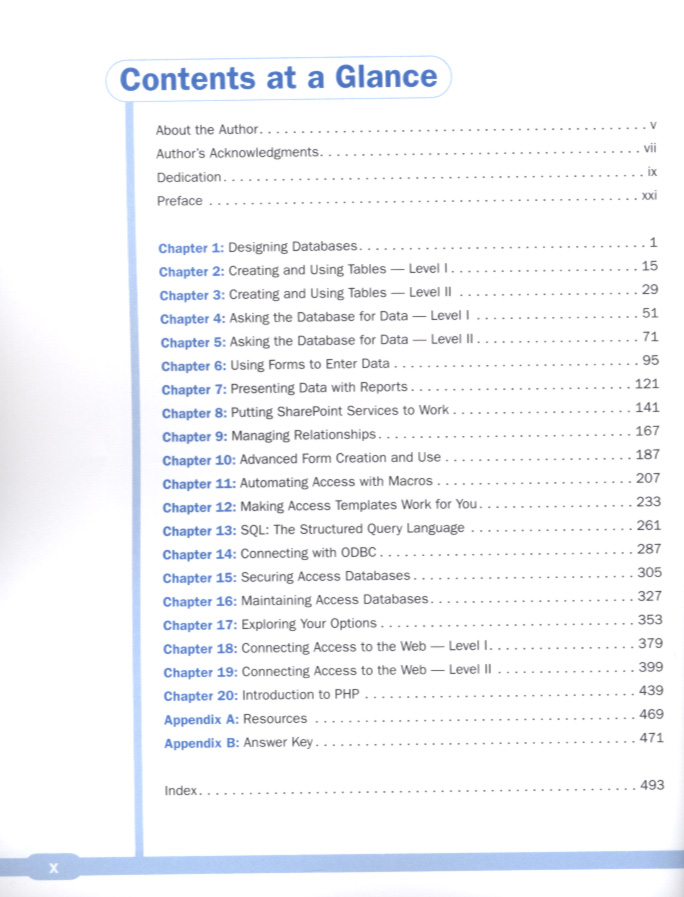 Contents at a Glance

About the Author v
Author's Acknowledgments vii
Dedication ix
Preface xxi

Chapter 1: Designing Databases 1
Chapter 2: Creating and Using Tables — Level I 15
Chapter 3: Creating and Using Tables — Level II 29
Chapter 4: Asking the Database for Data — Level I 51
Chapter 5: Asking the Database for Data — Level II 71
Chapter 6: Using Forms to Enter Data 95
Chapter 7: Presenting Data with Reports 121
Chapter 8: Putting SharePoint Services to Work 141
Chapter 9: Managing Relationships 167
Chapter 10: Advanced Form Creation and Use 187
Chapter 11: Automating Access with Macros 207
Chapter 12: Making Access Templates Work for You 233
Chapter 13: SQL: The Structured Query Language 261
Chapter 14: Connecting with ODBC 287
Chapter 15: Securing Access Databases 305
Chapter 16: Maintaining Access Databases 327
Chapter 17: Exploring Your Options 353
Chapter 18: Connecting Access to the Web — Level I 379
Chapter 19: Connecting Access to the Web — Level II 399
Chapter 20: Introduction to PHP 439
Appendix A: Resources 469
Appendix B: Answer Key 471

Index 493

x